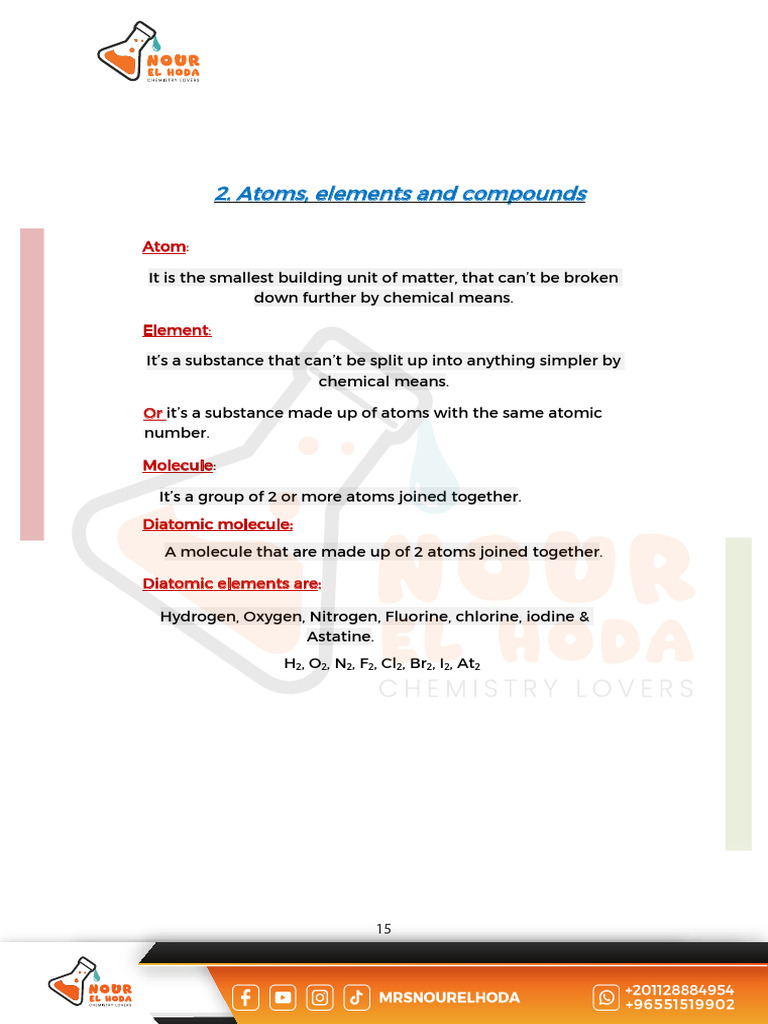 NOUR EL HODA
CHEMISTRY LOVERS

2. Atoms, elements and compounds

Atom:

It is the smallest building unit of matter, that can't be broken down further by chemical means.

Element:

It's a substance that can't be split up into anything simpler by chemical means.

Or it's a substance made up of atoms with the same atomic number.

Molecule:

It's a group of 2 or more atoms joined together.

Diatomic molecule:

A molecule that are made up of 2 atoms joined together.

Diatomic elements are:

Hydrogen, Oxygen, Nitrogen, Fluorine, chlorine, iodine & Astatine.

$H_2$, $O_2$, $N_2$, $F_2$, $Cl_2$, $Br_2$, $I_2$, $At_2$

NOUR EL HODA
CHEMISTRY LOVERS

15

NOUR EL HODA
CHEMISTRY LOVERS

MRSNOURELHODA

+201128884954
+96551519902